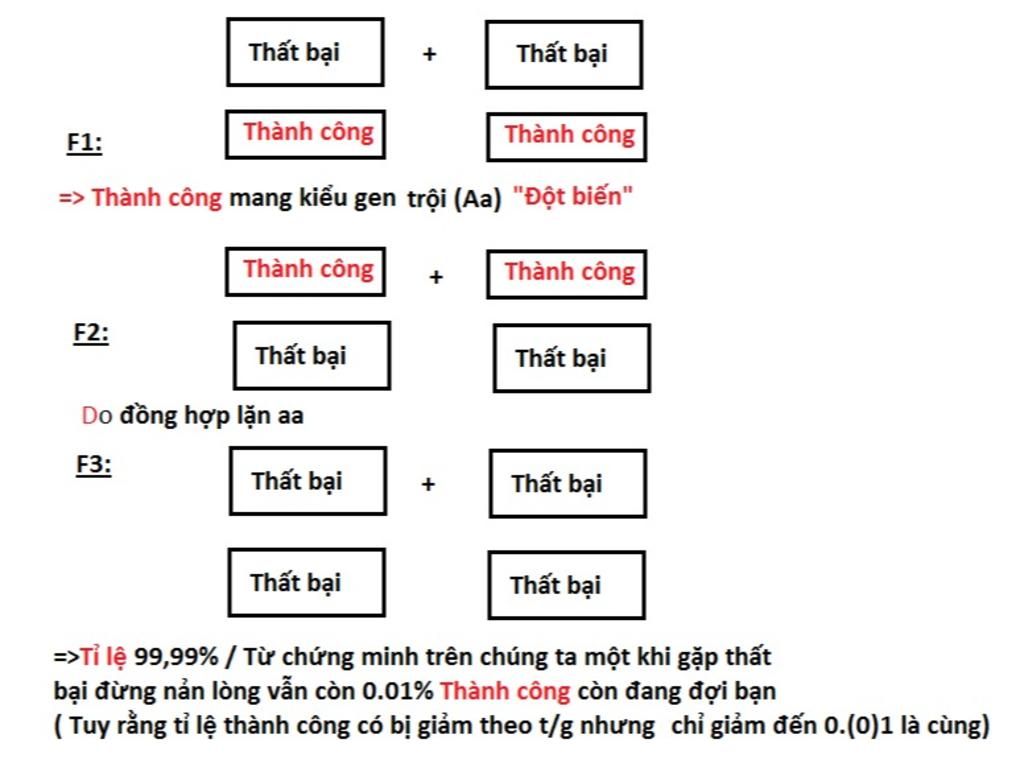 Thất bại + Thất bại

F1: Thành công Thành công

=> Thành công mang kiểu gen trội (Aa) "Đột biến"

Thành công + Thành công

F2: Thất bại Thất bại

Do đồng hợp lặn aa

F3: Thất bại + Thất bại

Thất bại Thất bại

=>Tỉ lệ 99,99% / Từ chứng minh trên chúng ta một khi gặp thất bại đừng nản lòng vẫn còn 0.01% Thành công còn đang đợi bạn
( Tuy rằng tỉ lệ thành công có bị giảm theo t/g nhưng chỉ giảm đến 0.(0)1 là cùng)